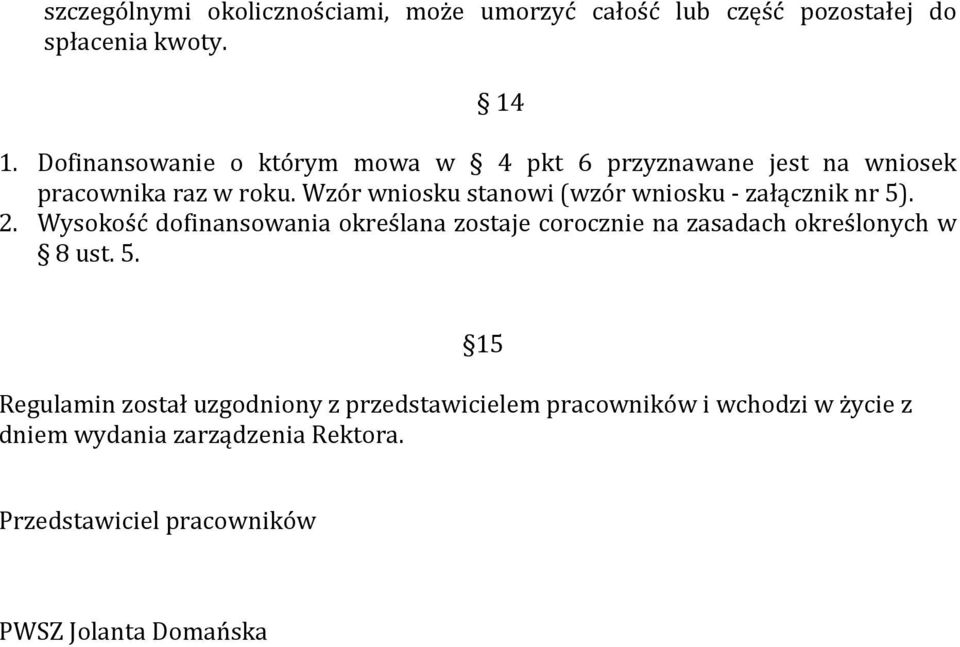 szczególnymi okolicznościami, może umorzyć całość lub część pozostałej do spłacenia kwoty.

§ 14

1. Dofinansowanie o którym mowa w § 4 pkt 6 przyznawane jest na wniosek pracownika raz w roku. Wzór wniosku stanowi (wzór wniosku - załącznik nr 5).
2. Wysokość dofinansowania określana zostaje corocznie na zasadach określonych w § 8 ust. 5.

§15

Regulamin został uzgodniony z przedstawicielem pracowników i wchodzi w życie z dniem wydania zarządzenia Rektora.

Przedstawiciel pracowników

PWSZ Jolanta Domańska